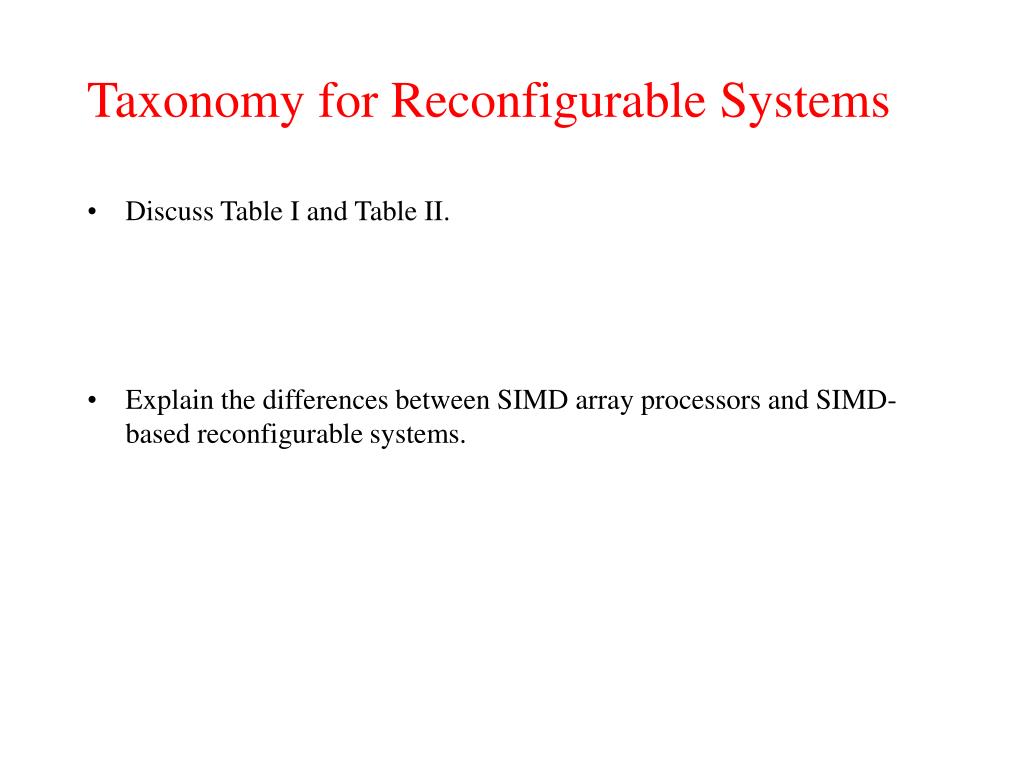 Taxonomy for Reconfigurable Systems

• Discuss Table I and Table II.

• Explain the differences between SIMD array processors and SIMD-based reconfigurable systems.